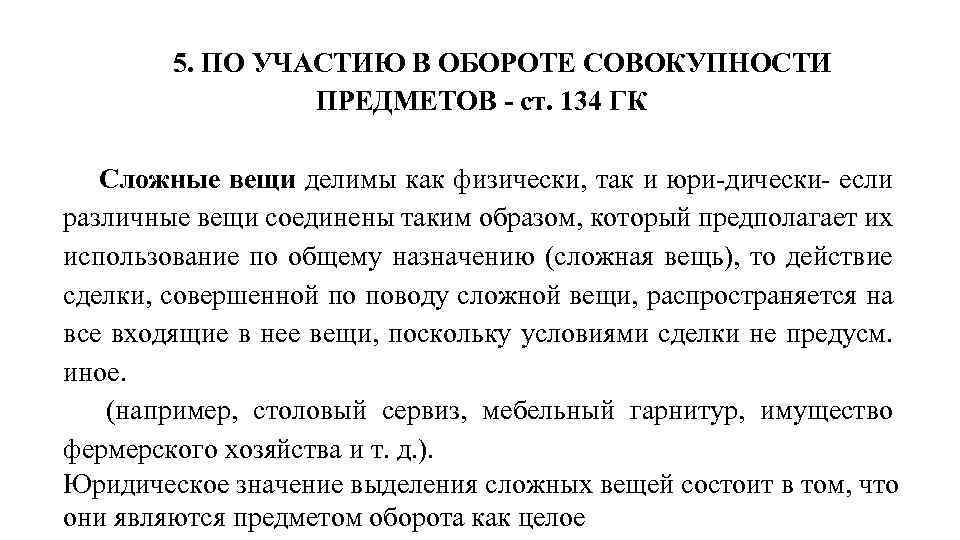 5. ПО УЧАСТИЮ В ОБОРОТЕ СОВОКУПНОСТИ ПРЕДМЕТОВ - ст. 134 ГК

Сложные вещи делимы как физически, так и юри-дически- если различные вещи соединены таким образом, который предполагает их использование по общему назначению (сложная вещь), то действие сделки, совершенной по поводу сложной вещи, распространяется на все входящие в нее вещи, поскольку условиями сделки не предусм. иное.

(например, столовый сервиз, мебельный гарнитур, имущество фермерского хозяйства и т. д.).

Юридическое значение выделения сложных вещей состоит в том, что они являются предметом оборота как целое